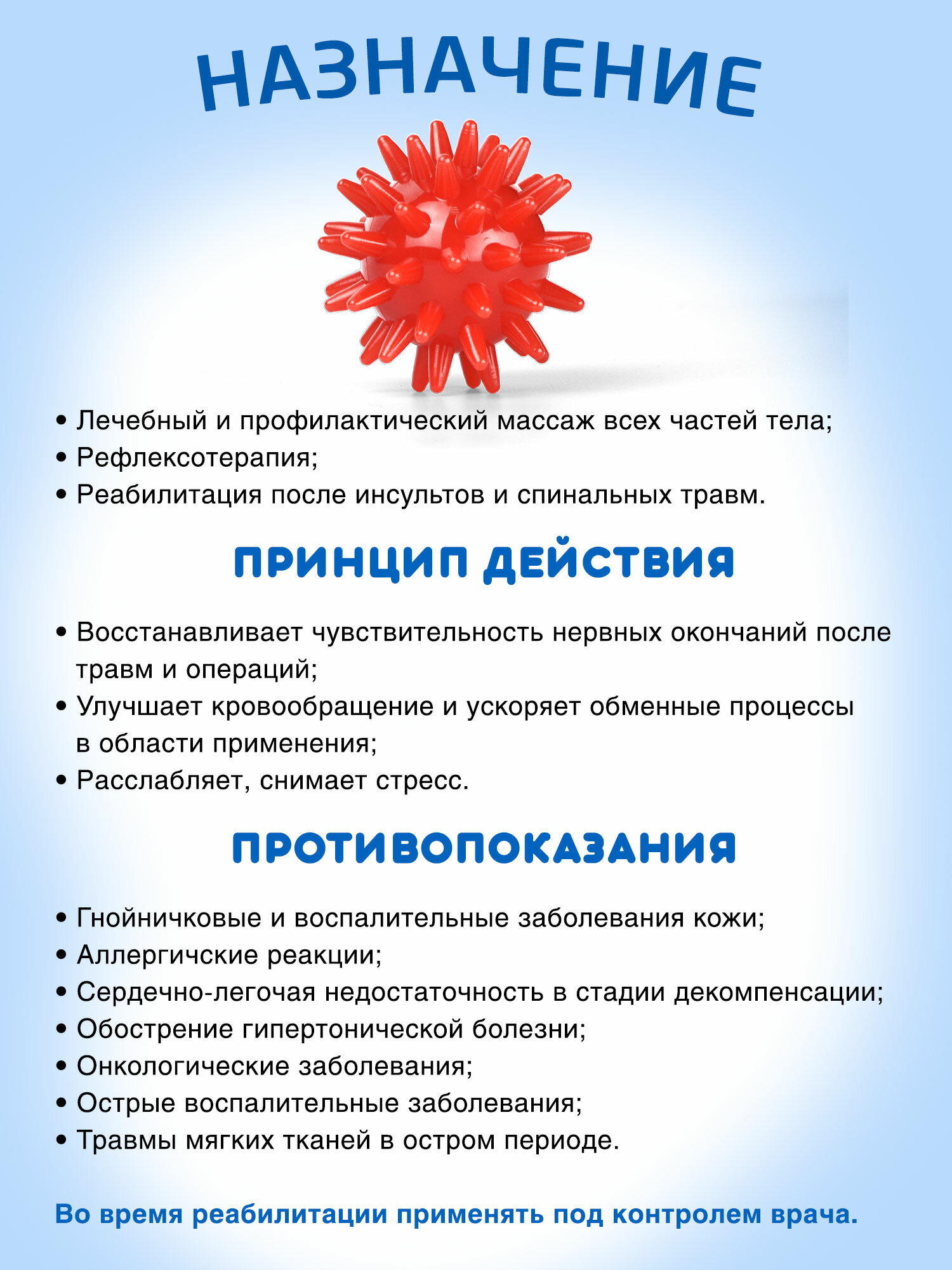 НАЗНАЧЕНИЕ

• Лечебный и профилактический массаж всех частей тела;
• Рефлексотерапия;
• Реабилитация после инсультов и спинальных травм.

ПРИНЦИП ДЕЙСТВИЯ

• Восстанавливает чувствительность нервных окончаний после травм и операций;
• Улучшает кровообращение и ускоряет обменные процессы в области применения;
• Расслабляет, снимает стресс.

ПРОТИВОПОКАЗАНИЯ

• Гнойничковые и воспалительные заболевания кожи;
• Аллергичские реакции;
• Сердечно-легочая недостаточность в стадии декомпенсации;
• Обострение гипертонической болезни;
• Онкологические заболевания;
• Острые воспалительные заболевания;
• Травмы мягких тканей в остром периоде.

Во время реабилитации применять под контролем врача.